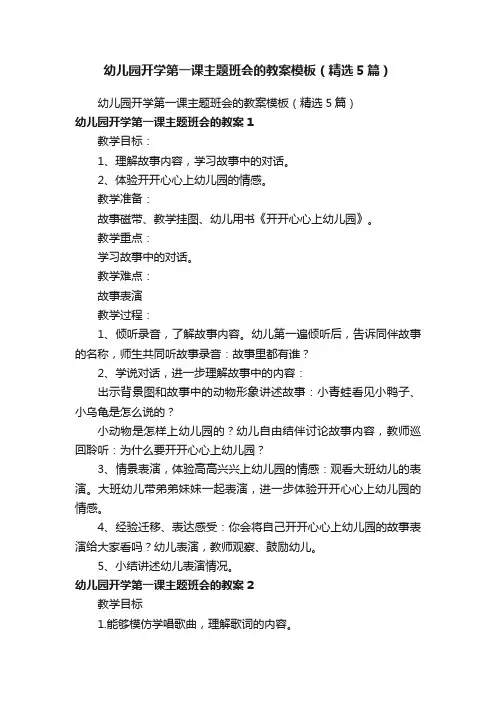 幼儿园开学第一课主题班会的教案模板（精选5篇）

幼儿园开学第一课主题班会的教案模板（精选5篇）

幼儿园开学第一课主题班会的教案1

教学目标：

1、理解故事内容，学习故事中的对话。

2、体验开开心心上幼儿园的情感。

教学准备：

故事磁带、教学挂图、幼儿用书《开开心心上幼儿园》。

教学重点：

学习故事中的对话。

教学难点：

故事表演

教学过程：

1、倾听录音，了解故事内容。幼儿第一遍倾听后，告诉同伴故事的名称，师生共同听故事录音：故事里都有谁？

2、学说对话，进一步理解故事中的内容：

出示背景图和故事中的动物形象讲述故事：小青蛙看见小鸭子、小乌龟是怎么说的？

小动物是怎样上幼儿园的？幼儿自由结伴讨论故事内容，教师巡回聆听：为什么要开开心心上幼儿园？

3、情景表演，体验高高兴兴上幼儿园的情感：观看大班幼儿的表演。大班幼儿带弟弟妹妹一起表演，进一步体验开开心心上幼儿园的情感。

4、经验迁移、表达感受：你会将自己开开心心上幼儿园的故事表演给大家看吗？幼儿表演，教师观察、鼓励幼儿。

5、小结讲述幼儿表演情况。

幼儿园开学第一课主题班会的教案2

教学目标

1.能够模仿学唱歌曲，理解歌词的内容。